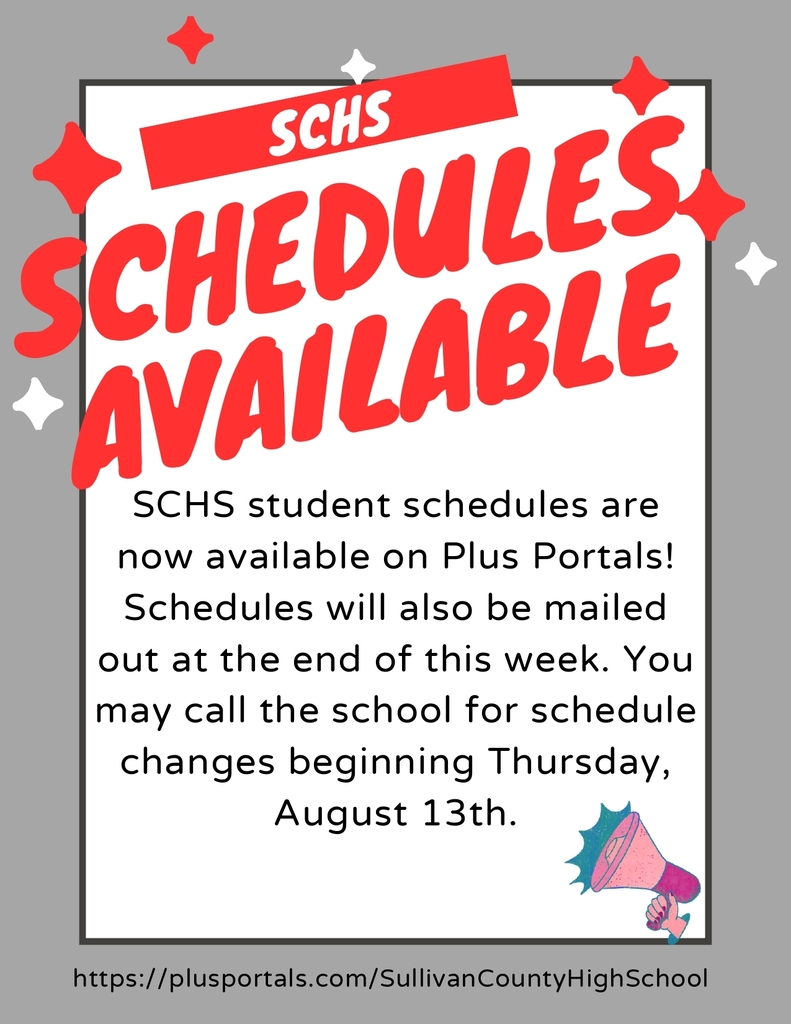 SCHS

SCHEDULES AVAILABLE

SCHS student schedules are now available on Plus Portals! Schedules will also be mailed out at the end of this week. You may call the school for schedule changes beginning Thursday, August 13th.

https://plusportals.com/SullivanCountyHighSchool